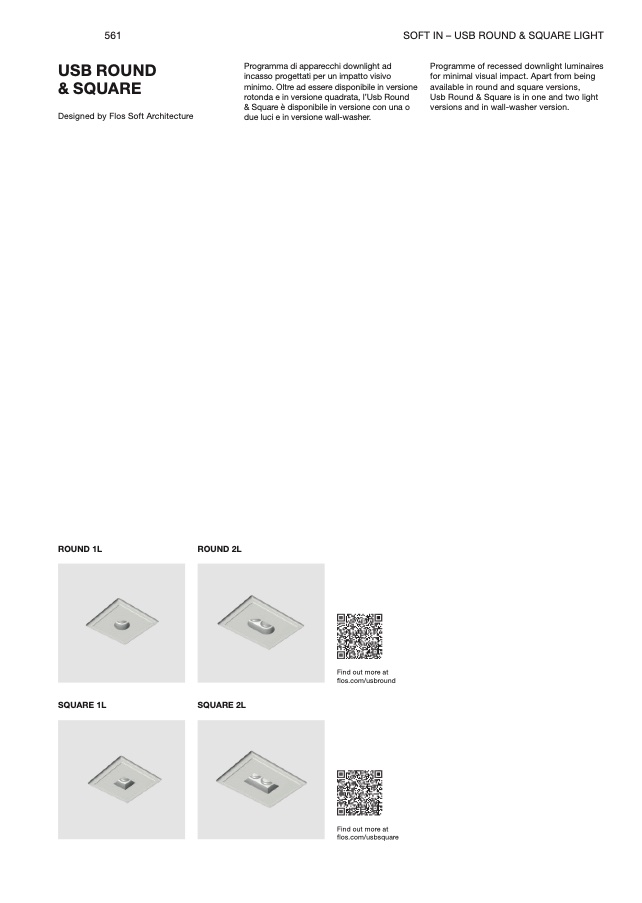 561

SOFT IN – USB ROUND & SQUARE LIGHT

USB ROUND & SQUARE

Designed by Flos Soft Architecture

Programma di apparecchi downlight ad incasso progettati per un impatto visivo minimo. Oltre ad essere disponibile in versione rotonda e in versione quadrata, l'Usb Round & Square è disponibile in versione con una o due luci e in versione wall-washer.

Programme of recessed downlight luminaires for minimal visual impact. Apart from being available in round and square versions, Usb Round & Square is in one and two light versions and in wall-washer version.

ROUND 1L

ROUND 2L

Find out more at
flos.com/usbround

SQUARE 1L

SQUARE 2L

Find out more at
flos.com/usbsquare